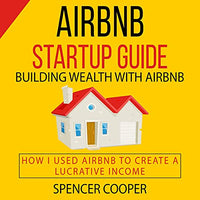 AIRBNB
STARTUP GUIDE
BUILDING WEALTH WITH AIRBNB

HOW I USED AIRBNB TO CREATE A LUCRATIVE INCOME

SPENCER COOPER